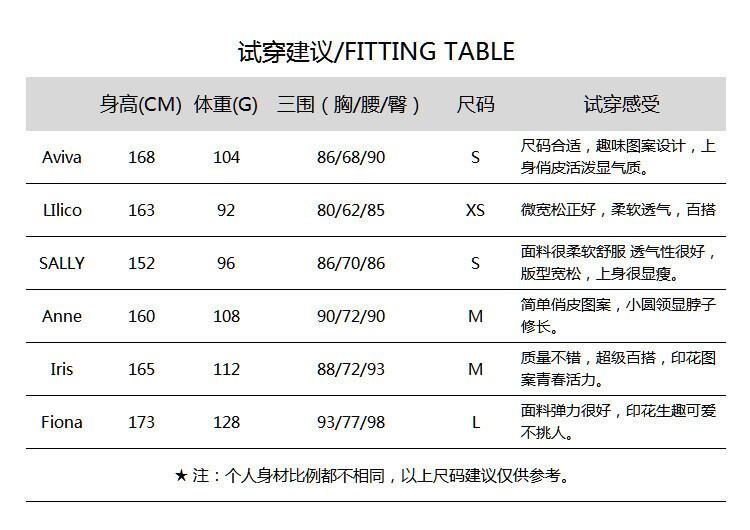 试穿建议/FITTING TABLE

|  | 身高(CM) | 体重(G) | 三围（胸/腰/臀） | 尺码 | 试穿感受 |
|---|---|---|---|---|---|
| Aviva | 168 | 104 | 86/68/90 | S | 尺码合适，趣味图案设计，上身俏皮活泼显气质。 |
| LIlico | 163 | 92 | 80/62/85 | XS | 微宽松正好，柔软透气，百搭 |
| SALLY | 152 | 96 | 86/70/86 | S | 面料很柔软舒服 透气性很好，版型宽松，上身很显瘦。 |
| Anne | 160 | 108 | 90/72/90 | M | 简单俏皮图案，小圆领显脖子修长。 |
| Iris | 165 | 112 | 88/72/93 | M | 质量不错，超级百搭，印花图案青春活力。 |
| Fiona | 173 | 128 | 93/77/98 | L | 面料弹力很好，印花生趣可爱不挑人。 |

★ 注：个人身材比例都不相同，以上尺码建议仅供参考。